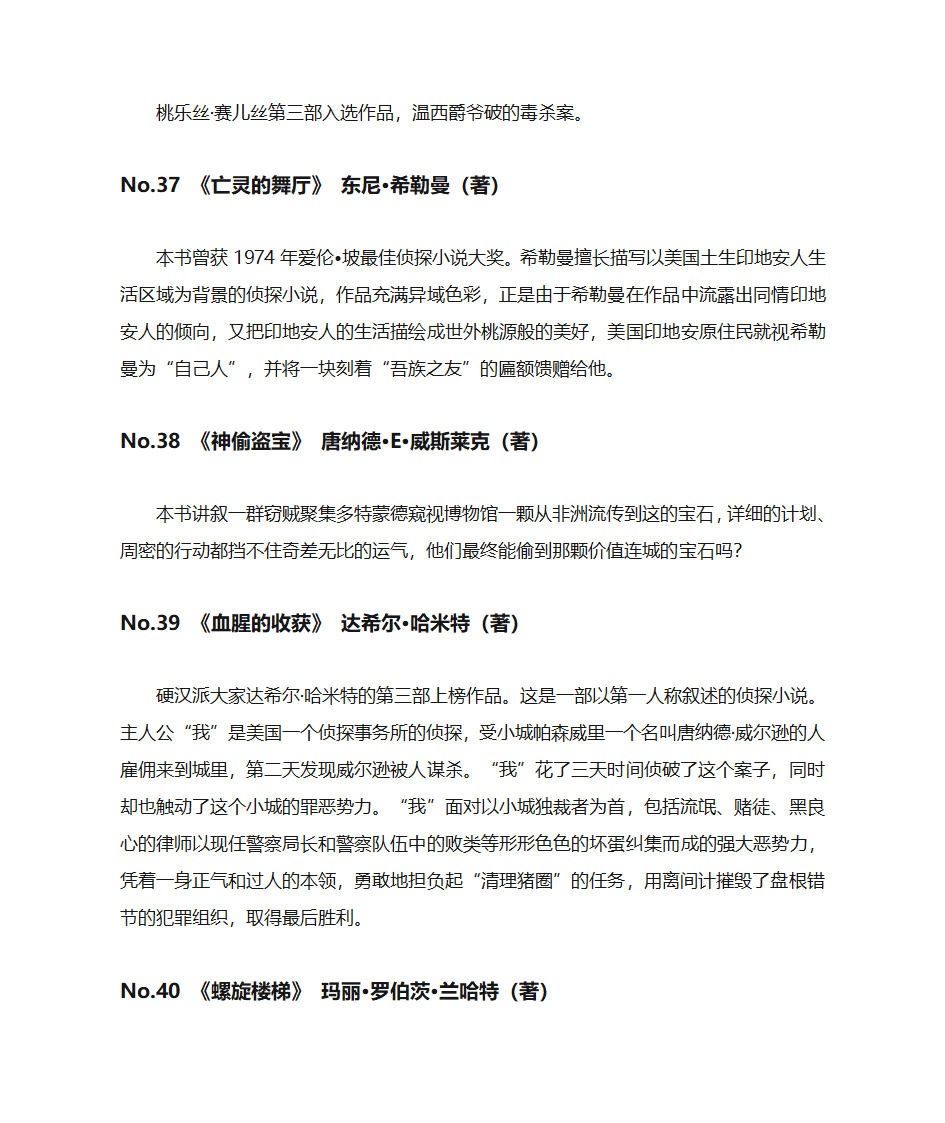 桃乐丝·赛儿丝第三部入选作品，温西爵爷破的毒杀案。

No.37 《亡灵的舞厅》 东尼•希勒曼（著）

本书曾获 1974 年爱伦•坡最佳侦探小说大奖。希勒曼擅长描写以美国土生印地安人生活区域为背景的侦探小说，作品充满异域色彩，正是由于希勒曼在作品中流露出同情印地安人的倾向，又把印地安人的生活描绘成世外桃源般的美好，美国印地安原住民就视希勒曼为“自己人”，并将一块刻着“吾族之友”的匾额馈赠给他。

No.38 《神偷盗宝》 唐纳德•E•威斯莱克（著）

本书讲叙一群窃贼聚集多特蒙德窥视博物馆一颗从非洲流传到这的宝石，详细的计划、周密的行动都挡不住奇差无比的运气，他们最终能偷到那颗价值连城的宝石吗?

No.39 《血腥的收获》 达希尔•哈米特（著）

硬汉派大家达希尔·哈米特的第三部上榜作品。这是一部以第一人称叙述的侦探小说。主人公“我”是美国一个侦探事务所的侦探，受小城帕森威里一个名叫唐纳德·威尔逊的人雇佣来到城里，第二天发现威尔逊被人谋杀。“我”花了三天时间侦破了这个案子，同时却也触动了这个小城的罪恶势力。“我”面对以小城独裁者为首，包括流氓、赌徒、黑良心的律师以现任警察局长和警察队伍中的败类等形形色色的坏蛋纠集而成的强大恶势力，凭着一身正气和过人的本领，勇敢地担负起“清理猪圈”的任务，用离间计摧毁了盘根错节的犯罪组织，取得最后胜利。

No.40 《螺旋楼梯》 玛丽•罗伯茨•兰哈特（著）